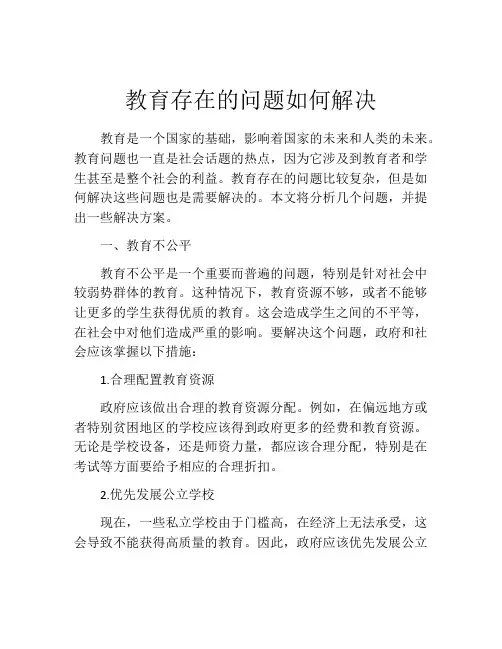 教育存在的问题如何解决

教育是一个国家的基础，影响着国家的未来和人类的未来。教育问题也一直是社会话题的热点，因为它涉及到教育者和学生甚至是整个社会的利益。教育存在的问题比较复杂，但是如何解决这些问题也是需要解决的。本文将分析几个问题，并提出一些解决方案。

一、教育不公平

教育不公平是一个重要而普遍的问题，特别是针对社会中较弱势群体的教育。这种情况下，教育资源不够，或者不能够让更多的学生获得优质的教育。这会造成学生之间的不平等，在社会中对他们造成严重的影响。要解决这个问题，政府和社会应该掌握以下措施：

1.合理配置教育资源

政府应该做出合理的教育资源分配。例如，在偏远地方或者特别贫困地区的学校应该得到政府更多的经费和教育资源。无论是学校设备，还是师资力量，都应该合理分配，特别是在考试等方面要给予相应的合理折扣。

2.优先发展公立学校

现在，一些私立学校由于门槛高，在经济上无法承受，这会导致不能获得高质量的教育。因此，政府应该优先发展公立